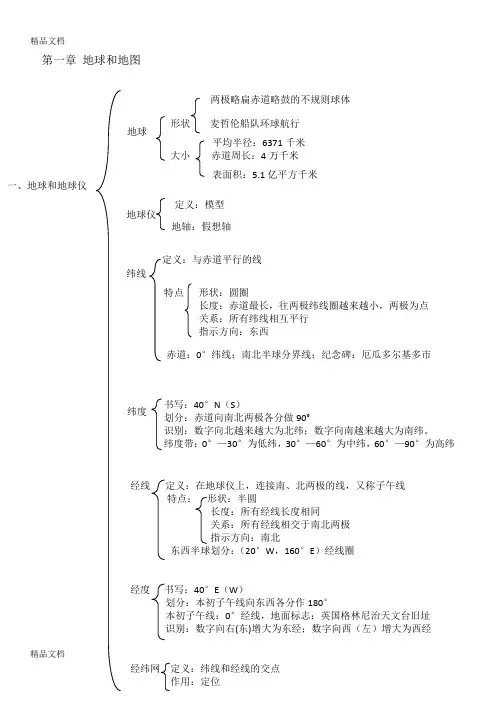 精品文档

第一章 地球和地图

一、地球和地球仪

地球
形状
两极略扁赤道略鼓的不规则球体
麦哲伦船队环球航行
大小
平均半径：6371 千米
赤道周长：4 万千米
表面积：5.1 亿平方千米

地球仪
定义：模型
地轴：假想轴

纬线
定义：与赤道平行的线
特点
形状：圆圈
长度：赤道最长，往两极纬线圈越来越小，两极为点
关系：所有纬线相互平行
指示方向：东西
赤道：0°纬线；南北半球分界线；纪念碑：厄瓜多尔基多市

纬度
书写：40°N（S）
划分：赤道向南北两极各分做 90°
识别：数字向北越来越大为北纬；数字向南越来越大为南纬。
纬度带：0°—30°为低纬，30°—60°为中纬，60°—90°为高纬

经线
定义：在地球仪上，连接南、北两极的线，又称子午线
特点：
形状：半圆
长度：所有经线长度相同
关系：所有经线相交于南北两极
指示方向：南北
东西半球划分：（20°W，160°E）经线圈

经度
书写：40°E（W）
划分：本初子午线向东西各分作 180°
本初子午线：0°经线，地面标志：英国格林尼治天文台旧址
识别：数字向右(东)增大为东经；数字向西（左）增大为西经

精品文档

经纬网
定义：纬线和经线的交点
作用：定位